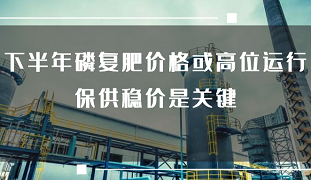 下半年磷复肥价格或高位运行
保供稳价是关键